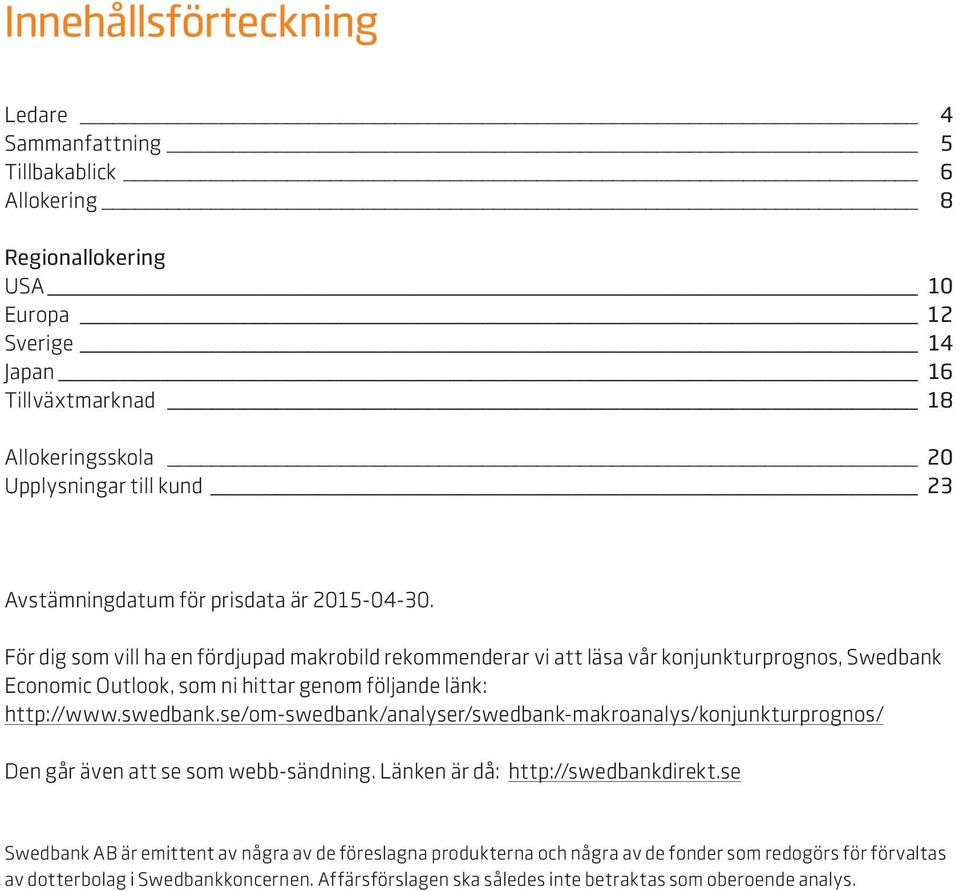 Innehållsförteckning

Ledare 4
Sammanfattning 5
Tillbakablick 6
Allokering 8

Regionallokering
USA 10
Europa 12
Sverige 14
Japan 16
Tillväxtmarknad 18

Allokeringsskola 20
Upplysningar till kund 23

Avstämningdatum för prisdata är 2015-04-30.

För dig som vill ha en fördjupad makrobild rekommenderar vi att läsa vår konjunkturprognos, Swedbank Economic Outlook, som ni hittar genom följande länk: http://www.swedbank.se/om-swedbank/analyser/swedbank-makroanalys/konjunkturprognos/

Den går även att se som webb-sändning. Länken är då: http://swedbankdirekt.se

Swedbank AB är emittent av några av de föreslagna produkterna och några av de fonder som redogörs för förvaltas av dotterbolag i Swedbankkoncernen. Affärsförslagen ska således inte betraktas som oberoende analys.